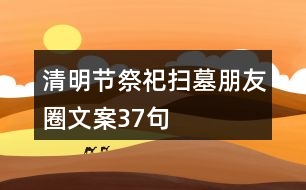 清明节祭祀扫墓朋友圈文案37句